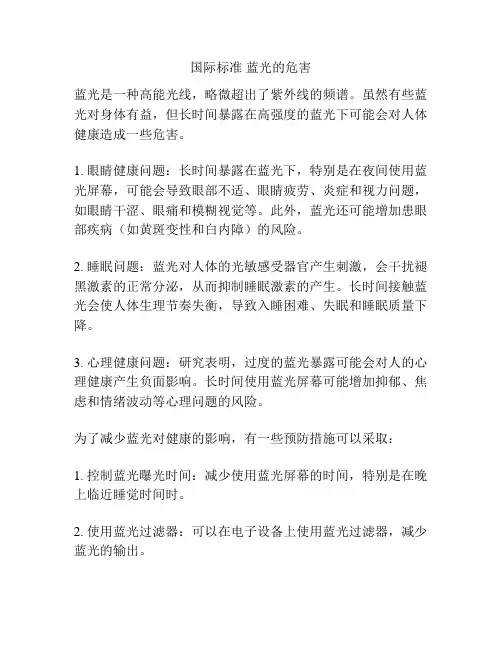 国际标准 蓝光的危害

蓝光是一种高能光线，略微超出了紫外线的频谱。虽然有些蓝光对身体有益，但长时间暴露在高强度的蓝光下可能会对人体健康造成一些危害。

1. 眼睛健康问题：长时间暴露在蓝光下，特别是在夜间使用蓝光屏幕，可能会导致眼部不适、眼睛疲劳、炎症和视力问题，如眼睛干涩、眼痛和模糊视觉等。此外，蓝光还可能增加患眼部疾病（如黄斑变性和白内障）的风险。

2. 睡眠问题：蓝光对人体的光敏感受器官产生刺激，会干扰褪黑激素的正常分泌，从而抑制睡眠激素的产生。长时间接触蓝光会使人体生理节奏失衡，导致入睡困难、失眠和睡眠质量下降。

3. 心理健康问题：研究表明，过度的蓝光暴露可能会对人的心理健康产生负面影响。长时间使用蓝光屏幕可能增加抑郁、焦虑和情绪波动等心理问题的风险。

为了减少蓝光对健康的影响，有一些预防措施可以采取：

1. 控制蓝光曝光时间：减少使用蓝光屏幕的时间，特别是在晚上临近睡觉时间时。

2. 使用蓝光过滤器：可以在电子设备上使用蓝光过滤器，减少蓝光的输出。